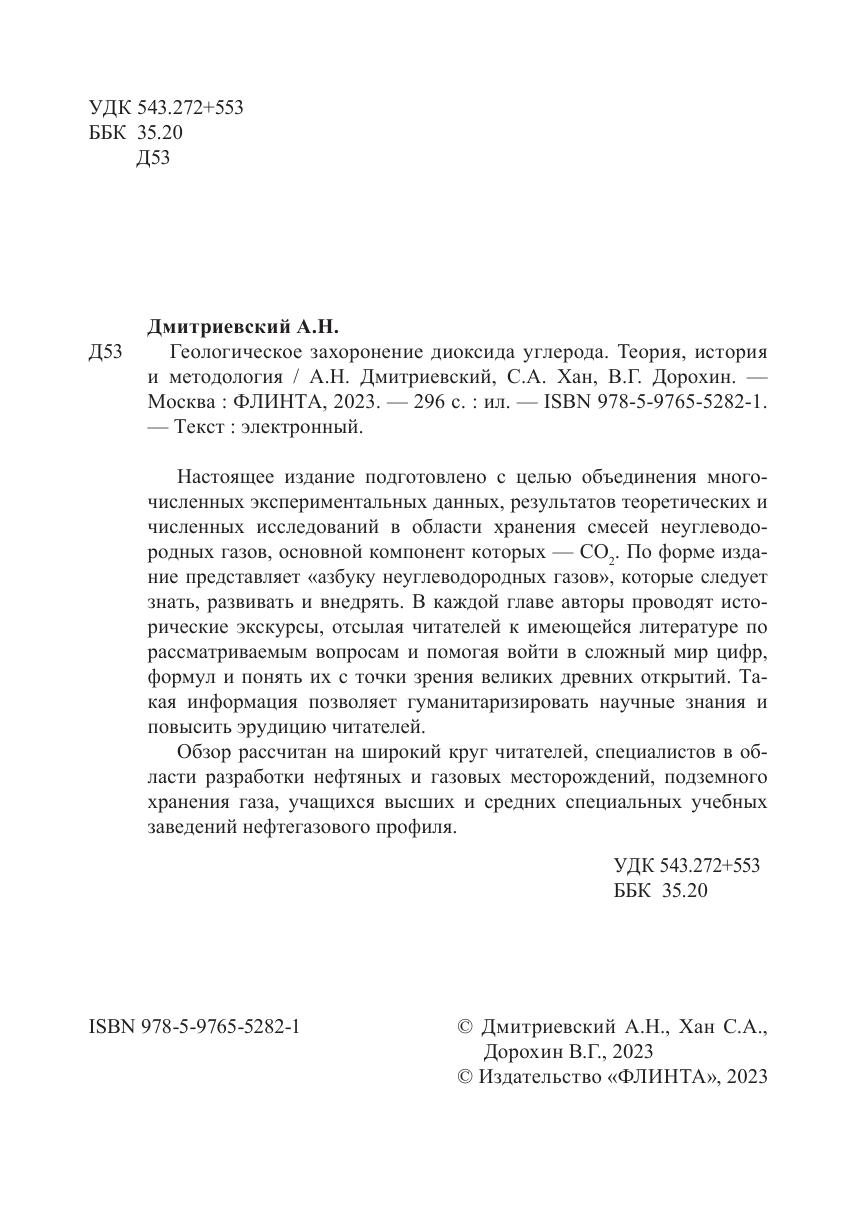 УДК 543.272+553
ББК 35.20
Д53

Дмитриевский А.Н.

Д53 Геологическое захоронение диоксида углерода. Теория, история и методология / А.Н. Дмитриевский, С.А. Хан, В.Г. Дорохин. — Москва : ФЛИНТА, 2023. — 296 с. : ил. — ISBN 978-5-9765-5282-1. — Текст : электронный.

Настоящее издание подготовлено с целью объединения многочисленных экспериментальных данных, результатов теоретических и численных исследований в области хранения смесей неуглеводородных газов, основной компонент которых — $CO_2$. По форме издание представляет «азбуку неуглеводородных газов», которые следует знать, развивать и внедрять. В каждой главе авторы проводят исторические экскурсы, отсылая читателей к имеющейся литературе по рассматриваемым вопросам и помогая войти в сложный мир цифр, формул и понять их с точки зрения великих древних открытий. Такая информация позволяет гуманитаризировать научные знания и повысить эрудицию читателей.

Обзор рассчитан на широкий круг читателей, специалистов в области разработки нефтяных и газовых месторождений, подземного хранения газа, учащихся высших и средних специальных учебных заведений нефтегазового профиля.

УДК 543.272+553
ББК 35.20

ISBN 978-5-9765-5282-1

© Дмитриевский А.Н., Хан С.А., Дорохин В.Г., 2023
© Издательство «ФЛИНТА», 2023